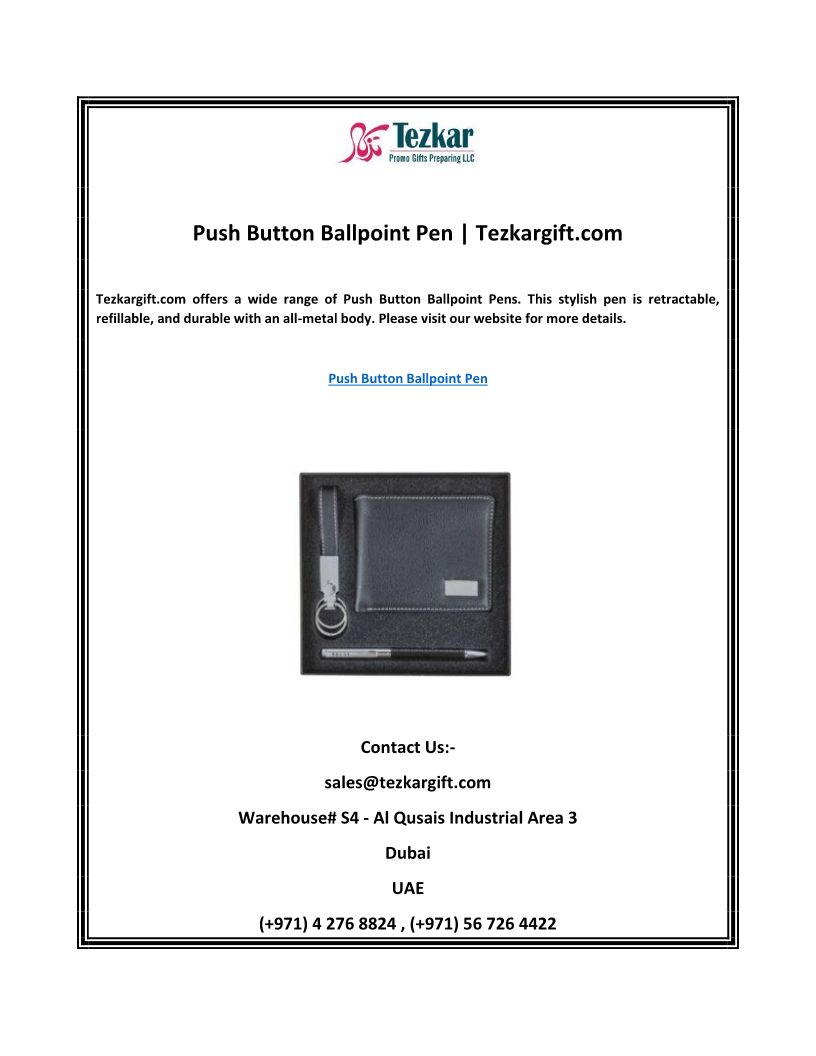 Tezkar
Promo Gifts Preparing LLC

Push Button Ballpoint Pen | Tezkargift.com

Tezkargift.com offers a wide range of Push Button Ballpoint Pens. This stylish pen is retractable, refillable, and durable with an all-metal body. Please visit our website for more details.

Push Button Ballpoint Pen

Contact Us:-

sales@tezkargift.com

Warehouse# S4 - Al Qusais Industrial Area 3

Dubai

UAE

(+971) 4 276 8824 , (+971) 56 726 4422